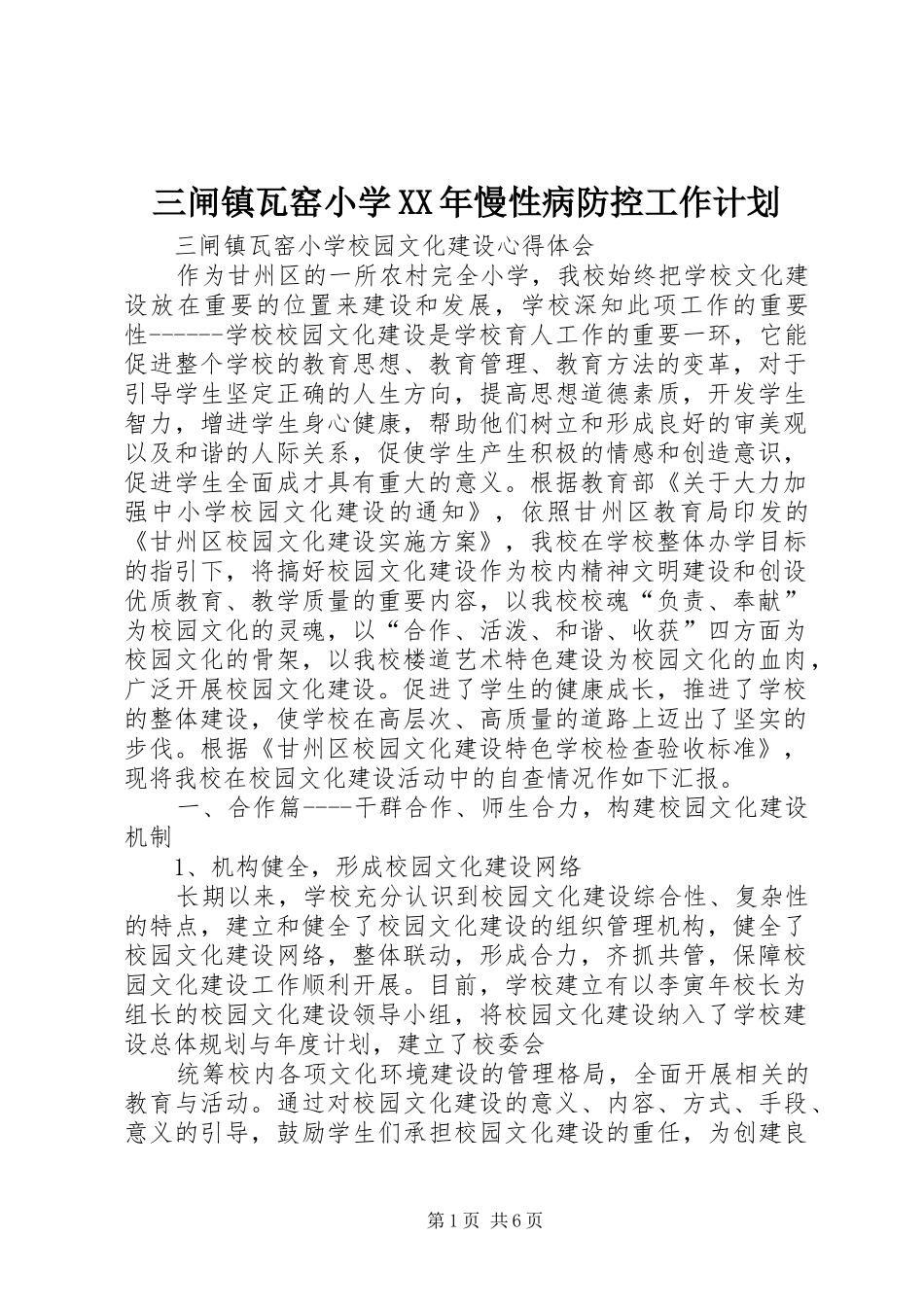 三闸镇瓦窑小学XX年慢性病防控工作计划

三闸镇瓦窑小学校园文化建设心得体会

作为甘州区的一所农村完全小学，我校始终把学校文化建设放在重要的位置来建设和发展，学校深知此项工作的重要性------学校校园文化建设是学校育人工作的重要一环，它能促进整个学校的教育思想、教育管理、教育方法的变革，对于引导学生坚定正确的人生方向，提高思想道德素质，开发学生智力，增进学生身心健康，帮助他们树立和形成良好的审美观以及和谐的人际关系，促使学生产生积极的情感和创造意识，促进学生全面成才具有重大的意义。根据教育部《关于大力加强中小学校园文化建设的通知》，依照甘州区教育局印发的《甘州区校园文化建设实施方案》，我校在学校整体办学目标的指引下，将搞好校园文化建设作为校内精神文明建设和创设优质教育、教学质量的重要内容，以我校校魂“负责、奉献”为校园文化的灵魂，以“合作、活泼、和谐、收获”四方面为校园文化的骨架，以我校楼道艺术特色建设为校园文化的血肉，广泛开展校园文化建设。促进了学生的健康成长，推进了学校的整体建设，使学校在高层次、高质量的道路上迈出了坚实的步伐。根据《甘州区校园文化建设特色学校检查验收标准》，现将我校在校园文化建设活动中的自查情况作如下汇报。

一、合作篇----干群合作、师生合力，构建校园文化建设机制

1、机构健全，形成校园文化建设网络

长期以来，学校充分认识到校园文化建设综合性、复杂性的特点，建立和健全了校园文化建设的组织管理机构，健全了校园文化建设网络，整体联动，形成合力，齐抓共管，保障校园文化建设工作顺利开展。目前，学校建立有以李寅年校长为组长的校园文化建设领导小组，将校园文化建设纳入了学校建设总体规划与年度计划，建立了校委会

统筹校内各项文化环境建设的管理格局，全面开展相关的教育与活动。通过对校园文化建设的意义、内容、方式、手段、意义的引导，鼓励学生们承担校园文化建设的重任，为创建良

第1页 共6页